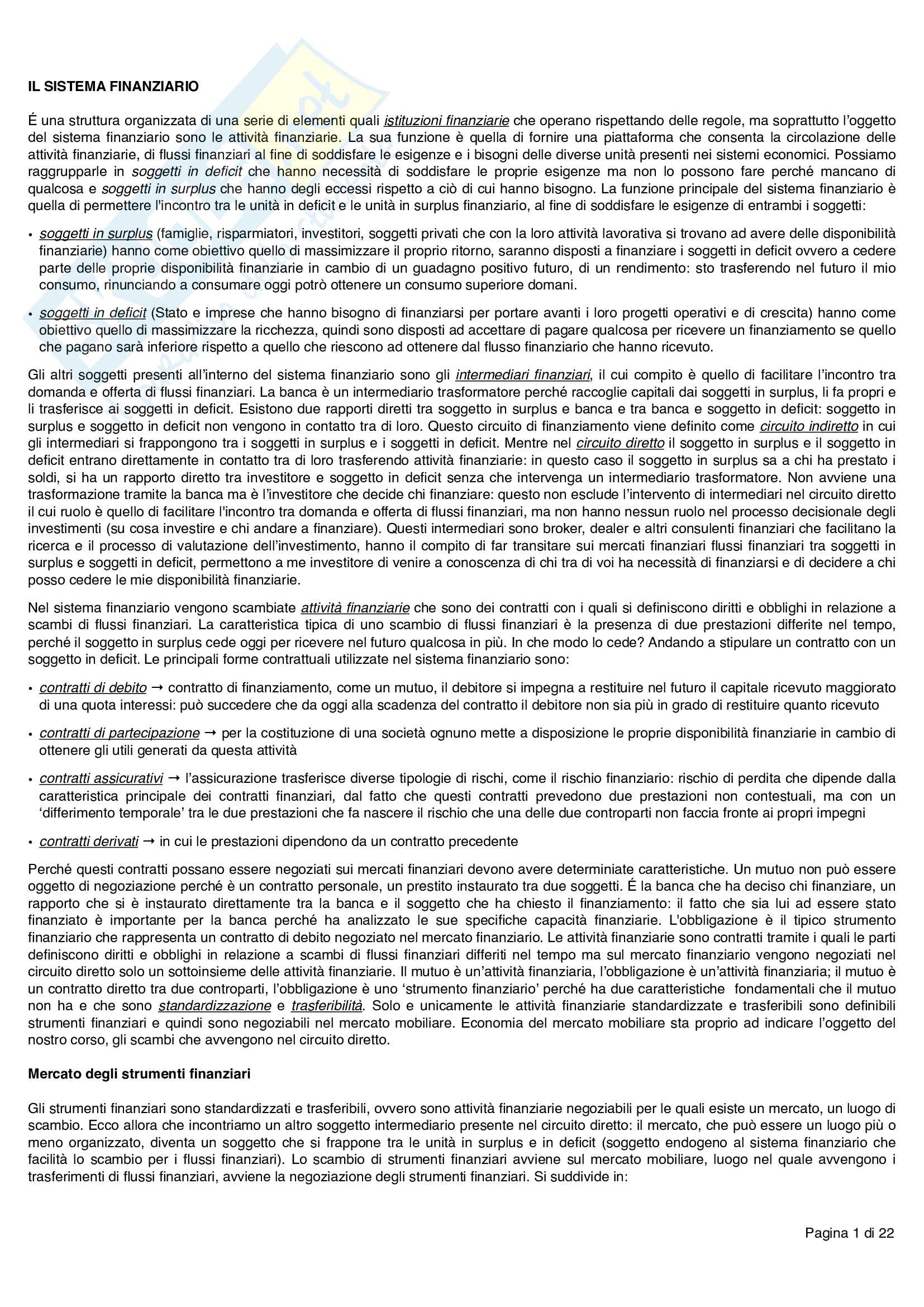 IL SISTEMA FINANZIARIO

É una struttura organizzata di una serie di elementi quali istituzioni finanziarie che operano rispettando delle regole, ma soprattutto l'oggetto del sistema finanziario sono le attività finanziarie. La sua funzione è quella di fornire una piattaforma che consenta la circolazione delle attività finanziarie, di flussi finanziari al fine di soddisfare le esigenze e i bisogni delle diverse unità presenti nei sistemi economici. Possiamo raggrupparle in soggetti in deficit che hanno necessità di soddisfare le proprie esigenze ma non lo possono fare perché mancano di qualcosa e soggetti in surplus che hanno degli eccessi rispetto a ciò di cui hanno bisogno. La funzione principale del sistema finanziario è quella di permettere l'incontro tra le unità in deficit e le unità in surplus finanziario, al fine di soddisfare le esigenze di entrambi i soggetti:

• soggetti in surplus (famiglie, risparmiatori, investitori, soggetti privati che con la loro attività lavorativa si trovano ad avere delle disponibilità finanziarie) hanno come obiettivo quello di massimizzare il proprio ritorno, saranno disposti a finanziare i soggetti in deficit ovvero a cedere parte delle proprie disponibilità finanziarie in cambio di un guadagno positivo futuro, di un rendimento: sto trasferendo nel futuro il mio consumo, rinunciando a consumare oggi potrò ottenere un consumo superiore domani.

• soggetti in deficit (Stato e imprese che hanno bisogno di finanziarsi per portare avanti i loro progetti operativi e di crescita) hanno come obiettivo quello di massimizzare la ricchezza, quindi sono disposti ad accettare di pagare qualcosa per ricevere un finanziamento se quello che pagano sarà inferiore rispetto a quello che riescono ad ottenere dal flusso finanziario che hanno ricevuto.

Gli altri soggetti presenti all'interno del sistema finanziario sono gli intermediari finanziari, il cui compito è quello di facilitare l'incontro tra domanda e offerta di flussi finanziari. La banca è un intermediario trasformatore perché raccoglie capitali dai soggetti in surplus, li fa propri e li trasferisce ai soggetti in deficit. Esistono due rapporti diretti tra soggetto in surplus e banca e tra banca e soggetto in deficit: soggetto in surplus e soggetto in deficit non vengono in contatto tra di loro. Questo circuito di finanziamento viene definito come circuito indiretto in cui gli intermediari si frappongono tra i soggetti in surplus e i soggetti in deficit. Mentre nel circuito diretto il soggetto in surplus e il soggetto in deficit entrano direttamente in contatto tra di loro trasferendo attività finanziarie: in questo caso il soggetto in surplus sa a chi ha prestato i soldi, si ha un rapporto diretto tra investitore e soggetto in deficit senza che intervenga un intermediario trasformatore. Non avviene una trasformazione tramite la banca ma è l'investitore che decide chi finanziare: questo non esclude l'intervento di intermediari nel circuito diretto il cui ruolo è quello di facilitare l'incontro tra domanda e offerta di flussi finanziari, ma non hanno nessun ruolo nel processo decisionale degli investimenti (su cosa investire e chi andare a finanziare). Questi intermediari sono broker, dealer e altri consulenti finanziari che facilitano la ricerca e il processo di valutazione dell'investimento, hanno il compito di far transitare sui mercati finanziari flussi finanziari tra soggetti in surplus e soggetti in deficit, permettono a me investitore di venire a conoscenza di chi tra di voi ha necessità di finanziarsi e di decidere a chi posso cedere le mie disponibilità finanziarie.

Nel sistema finanziario vengono scambiate attività finanziarie che sono dei contratti con i quali si definiscono diritti e obblighi in relazione a scambi di flussi finanziari. La caratteristica tipica di uno scambio di flussi finanziari è la presenza di due prestazioni differite nel tempo, perché il soggetto in surplus cede oggi per ricevere nel futuro qualcosa in più. In che modo lo cede? Andando a stipulare un contratto con un soggetto in deficit. Le principali forme contrattuali utilizzate nel sistema finanziario sono:

• contratti di debito → contratto di finanziamento, come un mutuo, il debitore si impegna a restituire nel futuro il capitale ricevuto maggiorato di una quota interessi: può succedere che da oggi alla scadenza del contratto il debitore non sia più in grado di restituire quanto ricevuto

• contratti di partecipazione → per la costituzione di una società ognuno mette a disposizione le proprie disponibilità finanziarie in cambio di ottenere gli utili generati da questa attività

• contratti assicurativi → l'assicurazione trasferisce diverse tipologie di rischi, come il rischio finanziario: rischio di perdita che dipende dalla caratteristica principale dei contratti finanziari, dal fatto che questi contratti prevedono due prestazioni non contestuali, ma con un 'differimento temporale' tra le due prestazioni che fa nascere il rischio che una delle due controparti non faccia fronte ai propri impegni

• contratti derivati → in cui le prestazioni dipendono da un contratto precedente

Perché questi contratti possano essere negoziati sui mercati finanziari devono avere determiniate caratteristiche. Un mutuo non può essere oggetto di negoziazione perché è un contratto personale, un prestito instaurato tra due soggetti. É la banca che ha deciso chi finanziare, un rapporto che si è instaurato direttamente tra la banca e il soggetto che ha chiesto il finanziamento: il fatto che sia lui ad essere stato finanziato è importante per la banca perché ha analizzato le sue specifiche capacità finanziarie. L'obbligazione è il tipico strumento finanziario che rappresenta un contratto di debito negoziato nel mercato finanziario. Le attività finanziarie sono contratti tramite i quali le parti definiscono diritti e obblighi in relazione a scambi di flussi finanziari differiti nel tempo ma sul mercato finanziario vengono negoziati nel circuito diretto solo un sottoinsieme delle attività finanziarie. Il mutuo è un'attività finanziaria, l'obbligazione è un'attività finanziaria; il mutuo è un contratto diretto tra due controparti, l'obbligazione è uno 'strumento finanziario' perché ha due caratteristiche fondamentali che il mutuo non ha e che sono standardizzazione e trasferibilità. Solo e unicamente le attività finanziarie standardizzate e trasferibili sono definibili strumenti finanziari e quindi sono negoziabili nel mercato mobiliare. Economia del mercato mobiliare sta proprio ad indicare l'oggetto del nostro corso, gli scambi che avvengono nel circuito diretto.

Mercato degli strumenti finanziari

Gli strumenti finanziari sono standardizzati e trasferibili, ovvero sono attività finanziarie negoziabili per le quali esiste un mercato, un luogo di scambio. Ecco allora che incontriamo un altro soggetto intermediario presente nel circuito diretto: il mercato, che può essere un luogo più o meno organizzato, diventa un soggetto che si frappone tra le unità in surplus e in deficit (soggetto endogeno al sistema finanziario che facilità lo scambio per i flussi finanziari). Lo scambio di strumenti finanziari avviene sul mercato mobiliare, luogo nel quale avvengono i trasferimenti di flussi finanziari, avviene la negoziazione degli strumenti finanziari. Si suddivide in:

Pagina 1 di 22